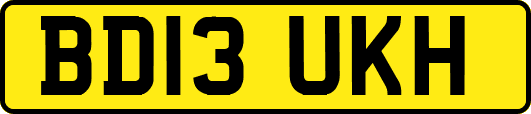 BD13 UKH